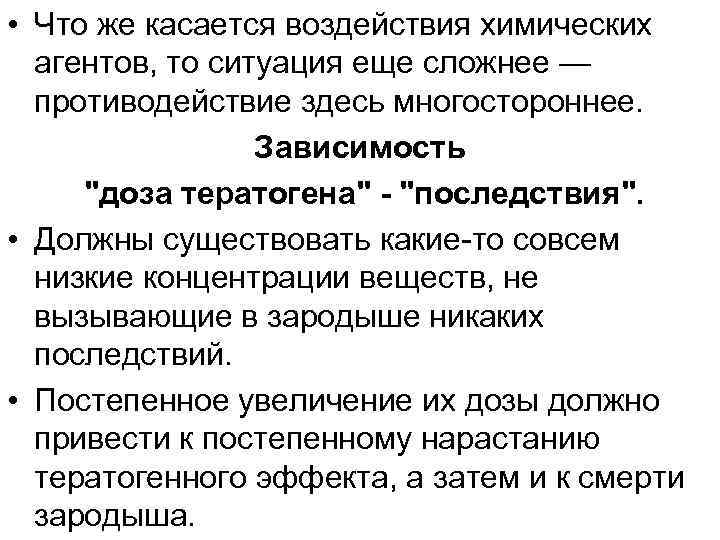 • Что же касается воздействия химических агентов, то ситуация еще сложнее — противодействие здесь многостороннее.

Зависимость "доза тератогена" - "последствия".

• Должны существовать какие-то совсем низкие концентрации веществ, не вызывающие в зародыше никаких последствий.

• Постепенное увеличение их дозы должно привести к постепенному нарастанию тератогенного эффекта, а затем и к смерти зародыша.